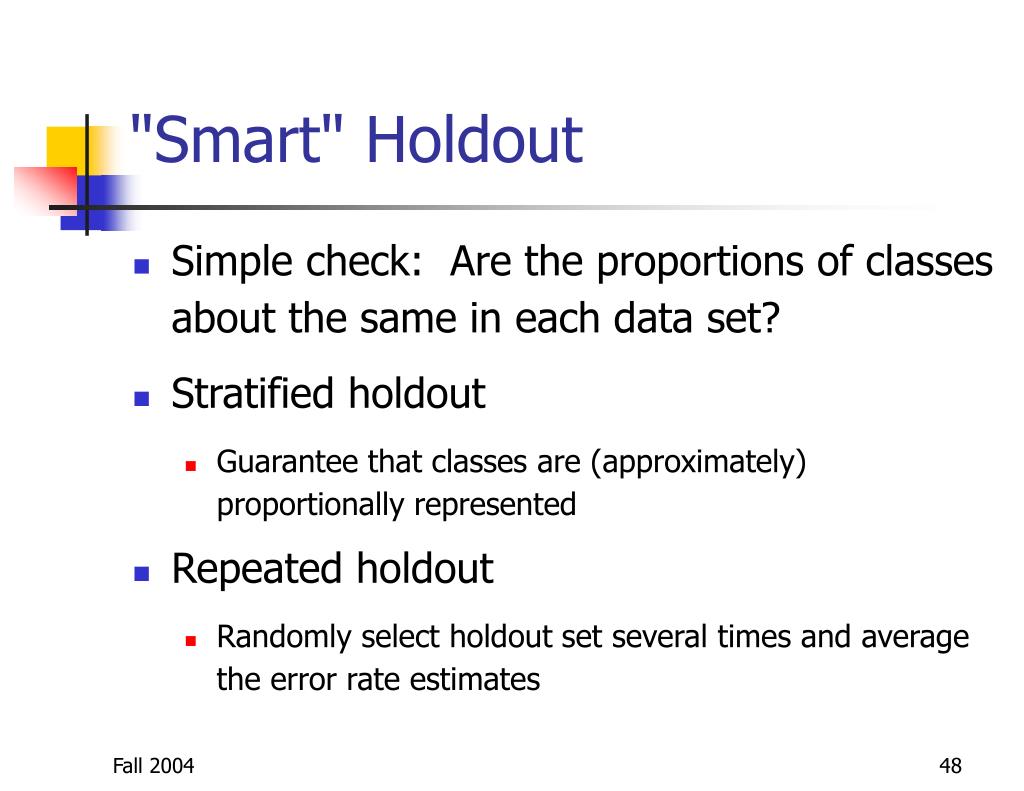 "Smart" Holdout

- Simple check: Are the proportions of classes about the same in each data set?
- Stratified holdout
  - Guarantee that classes are (approximately) proportionally represented
- Repeated holdout
  - Randomly select holdout set several times and average the error rate estimates

Fall 2004

48